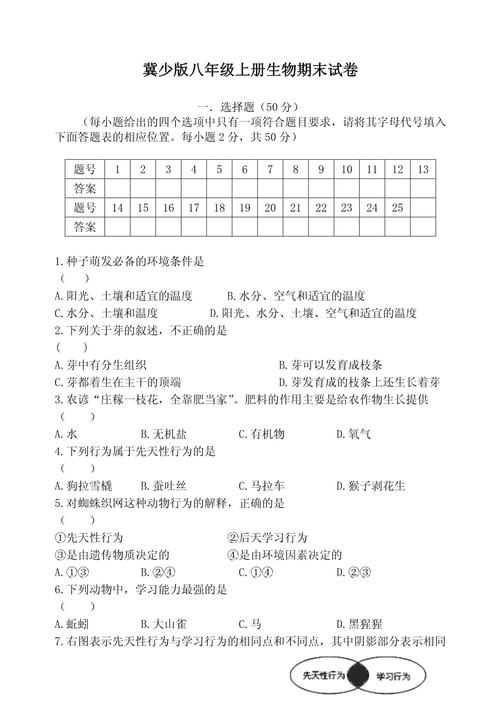 冀少版八年级上册生物期末试卷

一. 选择题（50 分）
（每小题给出的四个选项中只有一项符合题目要求，请将其字母代号填入下面答题表的相应位置。每小题 2 分，共 50 分）

| 题号 | 1 | 2 | 3 | 4 | 5 | 6 | 7 | 8 | 9 | 10 | 11 | 12 | 13 |
|---|---|---|---|---|---|---|---|---|---|---|---|---|---|
| 答案 | | | | | | | | | | | | | |
| 题号 | 14 | 15 | 16 | 17 | 18 | 19 | 20 | 21 | 22 | 23 | 24 | 25 | |
| 答案 | | | | | | | | | | | | | |

1. 种子萌发必备的环境条件是
（　　）
A. 阳光、土壤和适宜的温度　　B. 水分、空气和适宜的温度
C. 水分、土壤和温度　　D. 阳光、水分、土壤、空气和适宜的温度
2. 下列关于芽的叙述，不正确的是
（　　）
A. 芽中有分生组织　　B. 芽可以发育成枝条
C. 芽都着生在主干的顶端　　D. 芽发育成的枝条上还生长着芽
3. 农谚“庄稼一枝花，全靠肥当家”。肥料的作用主要是给农作物生长提供
（　　）
A. 水　　B. 无机盐　　C. 有机物　　D. 氧气
4. 下列行为属于先天性行为的是
（　　）
A. 狗拉雪橇　　B. 蚕吐丝　　C. 马拉车　　D. 猴子剥花生
5. 对蜘蛛织网这种动物行为的解释，正确的是
（　　）
①先天性行为　　②后天学习行为
③是由遗传物质决定的　　④是由环境因素决定的
A. ①③　　B. ②④　　C. ①④　　D. ②③
6. 下列动物中，学习能力最强的是
（　　）
A. 蚯蚓　　B. 大山雀　　C. 马　　D. 黑猩猩
7. 右图表示先天性行为与学习行为的相同点和不同点，其中阴影部分表示相同

先天性行为　学习行为